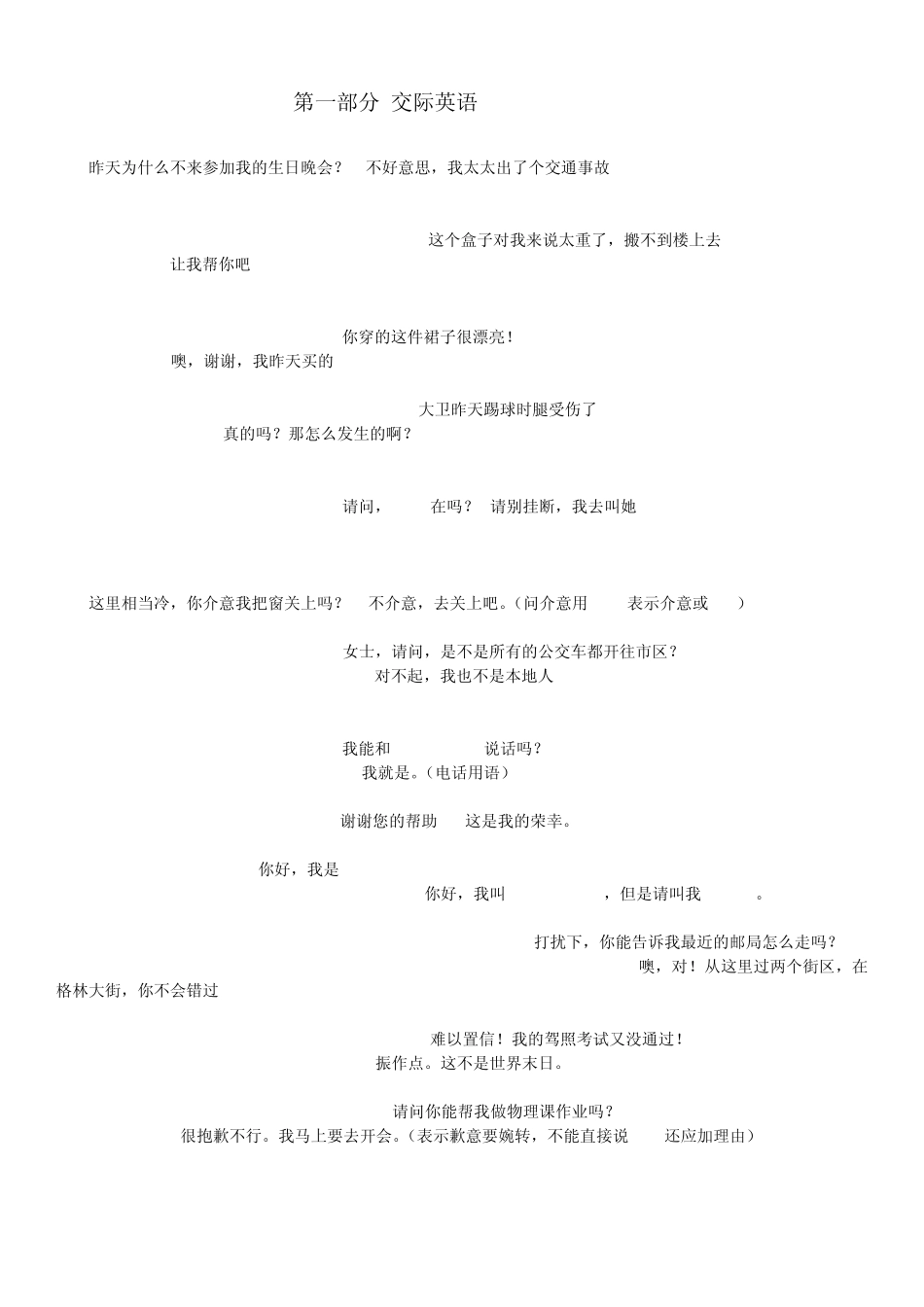 第一部分 交际英语

昨天为什么不来参加我的生日晚会？ 不好意思，我太太出了个交通事故

这个盒子对我来说太重了，搬不到楼上去
让我帮你吧

你穿的这件裙子很漂亮！
噢，谢谢，我昨天买的

大卫昨天踢球时腿受伤了
真的吗？那怎么发生的啊？

请问， 在吗？ 请别挂断，我去叫她

这里相当冷，你介意我把窗关上吗？ 不介意，去关上吧。（问介意用 表示介意或 ）

女士，请问，是不是所有的公交车都开往市区？
对不起，我也不是本地人

我能和 说话吗？
我就是。（电话用语）

谢谢您的帮助 这是我的荣幸。

你好，我是
你好，我叫 ，但是请叫我 。

打扰下，你能告诉我最近的邮局怎么走吗？
噢，对！从这里过两个街区，在格林大街，你不会错过

难以置信！我的驾照考试又没通过！
振作点。这不是世界末日。

请问你能帮我做物理课作业吗？
很抱歉不行。我马上要去开会。（表示歉意要婉转，不能直接说 还应加理由）